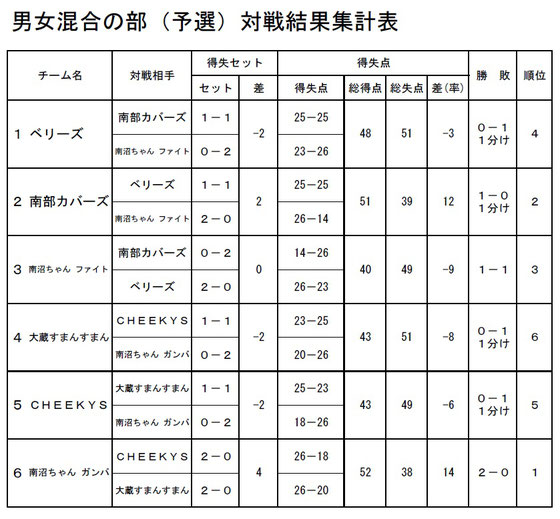 男女混合の部（予選）対戦結果集計表

| チーム名 | 対戦相手 | 得失セット セット | 得失セット 差 | 得失点 得失点 | 得失点 総得点 | 得失点 総失点 | 得失点 差(率) | 勝　敗 | 順位 |
|---|---|---|---|---|---|---|---|---|---|
| 1 ベリーズ | 南部カバーズ | 1－1 | -2 | 25－25 | 48 | 51 | -3 | 0－1 1分け | 4 |
| | 南沼ちゃん ファイト | 0－2 | | 23－26 | | | | | |
| 2 南部カバーズ | ベリーズ | 1－1 | 2 | 25－25 | 51 | 39 | 12 | 1－0 1分け | 2 |
| | 南沼ちゃん ファイト | 2－0 | | 26－14 | | | | | |
| 3 南沼ちゃん ファイト | 南部カバーズ | 0－2 | 0 | 14－26 | 40 | 49 | -9 | 1－1 | 3 |
| | ベリーズ | 2－0 | | 26－23 | | | | | |
| 4 大蔵すまんすまん | CHEEKYS | 1－1 | -2 | 23－25 | 43 | 51 | -8 | 0－1 1分け | 6 |
| | 南沼ちゃん ガンバ | 0－2 | | 20－26 | | | | | |
| 5 CHEEKYS | 大蔵すまんすまん | 1－1 | -2 | 25－23 | 43 | 49 | -6 | 0－1 1分け | 5 |
| | 南沼ちゃん ガンバ | 0－2 | | 18－26 | | | | | |
| 6 南沼ちゃん ガンバ | CHEEKYS | 2－0 | 4 | 26－18 | 52 | 38 | 14 | 2－0 | 1 |
| | 大蔵すまんすまん | 2－0 | | 26－20 | | | | | |